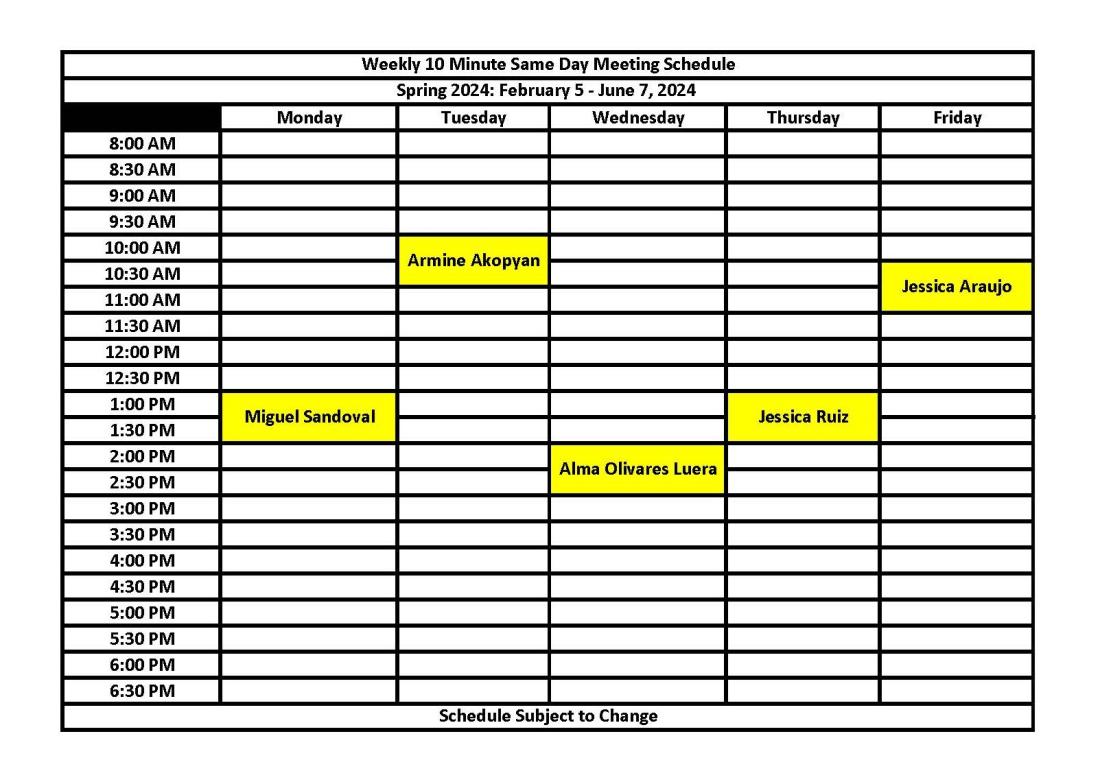 Weekly 10 Minute Same Day Meeting Schedule

Spring 2024: February 5 - June 7, 2024

| | Monday | Tuesday | Wednesday | Thursday | Friday |
|---|---|---|---|---|---|
| 8:00 AM | | | | | |
| 8:30 AM | | | | | |
| 9:00 AM | | | | | |
| 9:30 AM | | | | | |
| 10:00 AM | | Armine Akopyan | | | |
| 10:30 AM | | Armine Akopyan | | | Jessica Araujo |
| 11:00 AM | | | | | Jessica Araujo |
| 11:30 AM | | | | | |
| 12:00 PM | | | | | |
| 12:30 PM | | | | | |
| 1:00 PM | Miguel Sandoval | | | Jessica Ruiz | |
| 1:30 PM | Miguel Sandoval | | | Jessica Ruiz | |
| 2:00 PM | | | Alma Olivares Luera | | |
| 2:30 PM | | | Alma Olivares Luera | | |
| 3:00 PM | | | | | |
| 3:30 PM | | | | | |
| 4:00 PM | | | | | |
| 4:30 PM | | | | | |
| 5:00 PM | | | | | |
| 5:30 PM | | | | | |
| 6:00 PM | | | | | |
| 6:30 PM | | | | | |

Schedule Subject to Change